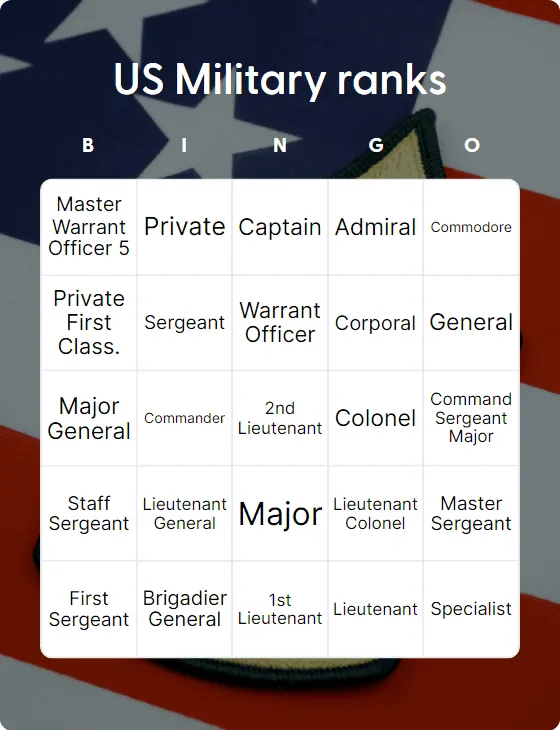 US Military ranks

| B | I | N | G | O |
|---|---|---|---|---|
| Master Warrant Officer 5 | Private | Captain | Admiral | Commodore |
| Private First Class. | Sergeant | Warrant Officer | Corporal | General |
| Major General | Commander | 2nd Lieutenant | Colonel | Command Sergeant Major |
| Staff Sergeant | Lieutenant General | Major | Lieutenant Colonel | Master Sergeant |
| First Sergeant | Brigadier General | 1st Lieutenant | Lieutenant | Specialist |